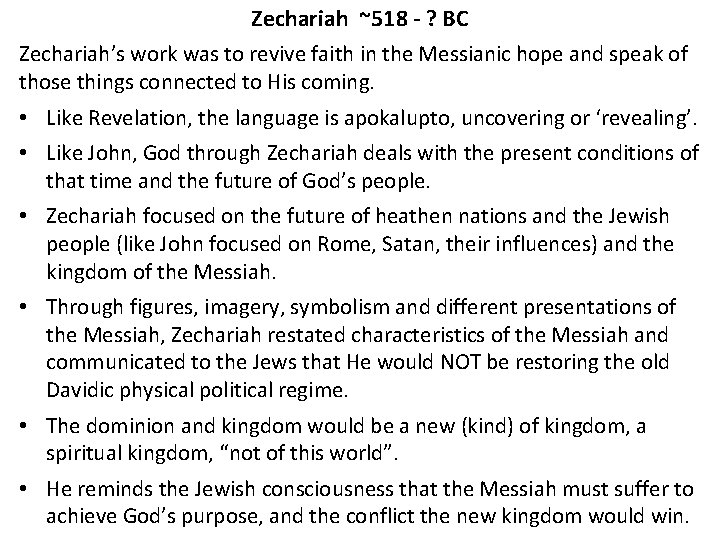 Zechariah ~518 - ? BC

Zechariah's work was to revive faith in the Messianic hope and speak of those things connected to His coming.

• Like Revelation, the language is apokalupto, uncovering or 'revealing'.
• Like John, God through Zechariah deals with the present conditions of that time and the future of God's people.
• Zechariah focused on the future of heathen nations and the Jewish people (like John focused on Rome, Satan, their influences) and the kingdom of the Messiah.
• Through figures, imagery, symbolism and different presentations of the Messiah, Zechariah restated characteristics of the Messiah and communicated to the Jews that He would NOT be restoring the old Davidic physical political regime.
• The dominion and kingdom would be a new (kind) of kingdom, a spiritual kingdom, "not of this world".
• He reminds the Jewish consciousness that the Messiah must suffer to achieve God's purpose, and the conflict the new kingdom would win.